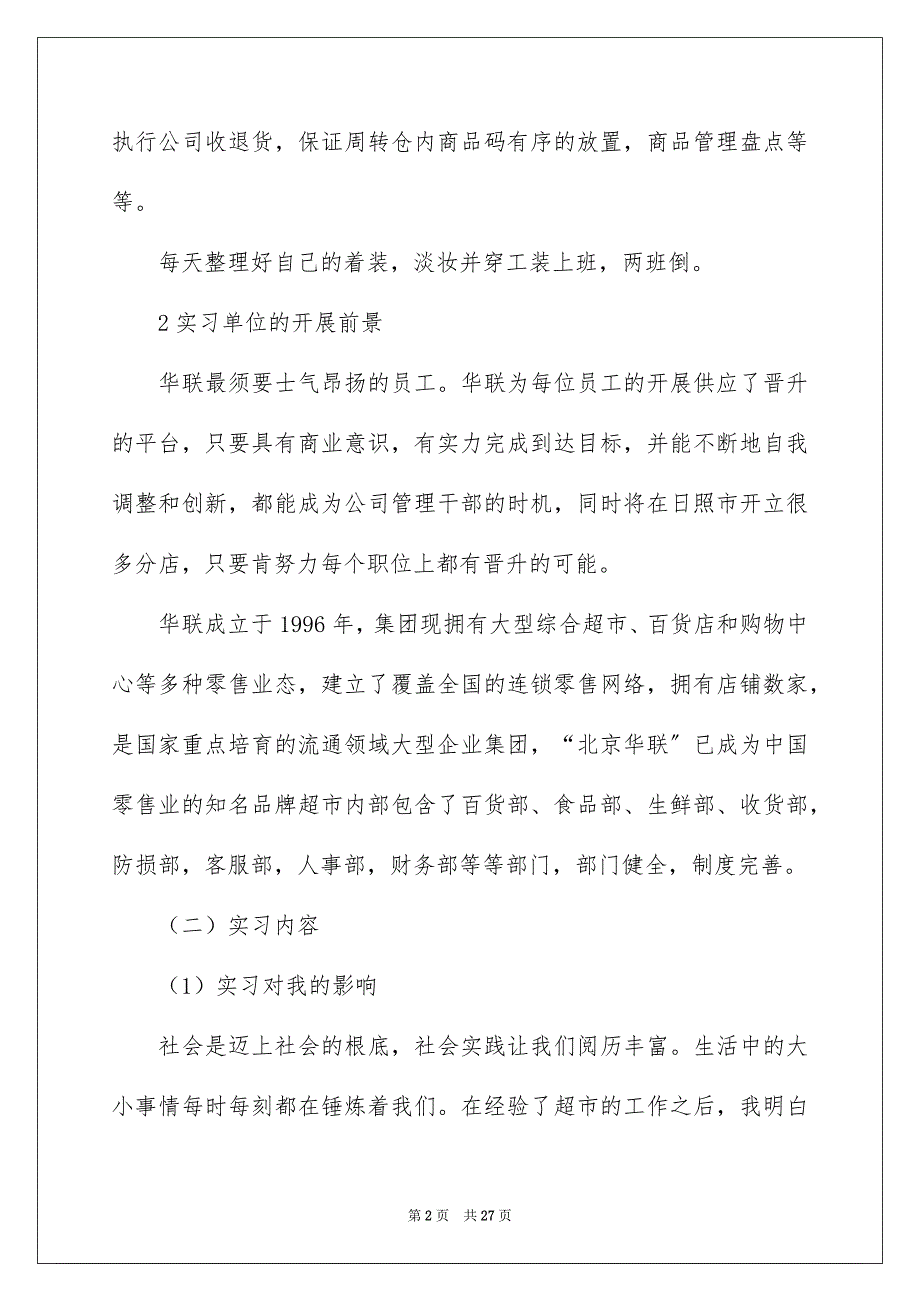 执行公司收退货，保证周转仓内商品码有序的放置，商品管理盘点等等。

每天整理好自己的着装，淡妆并穿工装上班，两班倒。

2 实习单位的开展前景

华联最须要士气昂扬的员工。华联为每位员工的开展供应了晋升的平台，只要具有商业意识，有实力完成到达目标，并能不断地自我调整和创新，都能成为公司管理干部的时机，同时将在日照市开立很多分店，只要肯努力每个职位上都有晋升的可能。

华联成立于 1996 年，集团现拥有大型综合超市、百货店和购物中心等多种零售业态，建立了覆盖全国的连锁零售网络，拥有店铺数家，是国家重点培育的流通领域大型企业集团，“北京华联”已成为中国零售业的知名品牌超市内部包含了百货部、食品部、生鲜部、收货部，防损部，客服部，人事部，财务部等等部门，部门健全，制度完善。

（二）实习内容

（1）实习对我的影响

社会是迈上社会的根底，社会实践让我们阅历丰富。生活中的大小事情每时每刻都在锤炼着我们。在经验了超市的工作之后，我明白

第 2 页 共 27 页